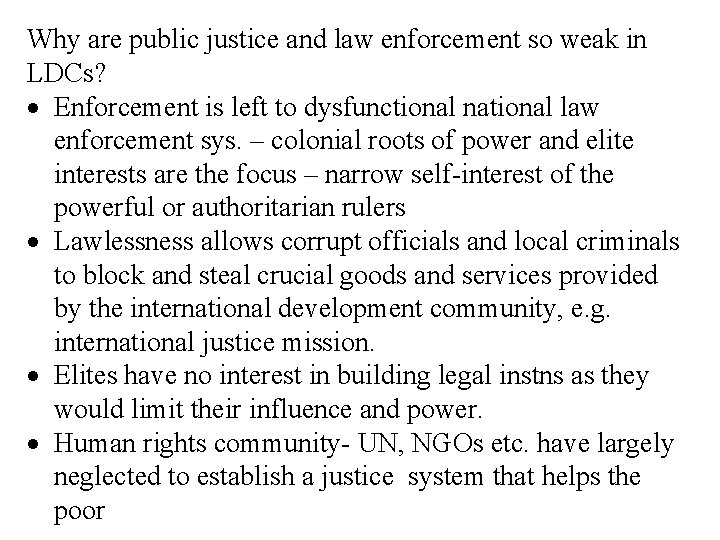 Why are public justice and law enforcement so weak in LDCs?

• Enforcement is left to dysfunctional national law enforcement sys. – colonial roots of power and elite interests are the focus – narrow self-interest of the powerful or authoritarian rulers
• Lawlessness allows corrupt officials and local criminals to block and steal crucial goods and services provided by the international development community, e.g. international justice mission.
• Elites have no interest in building legal instns as they would limit their influence and power.
• Human rights community- UN, NGOs etc. have largely neglected to establish a justice system that helps the poor